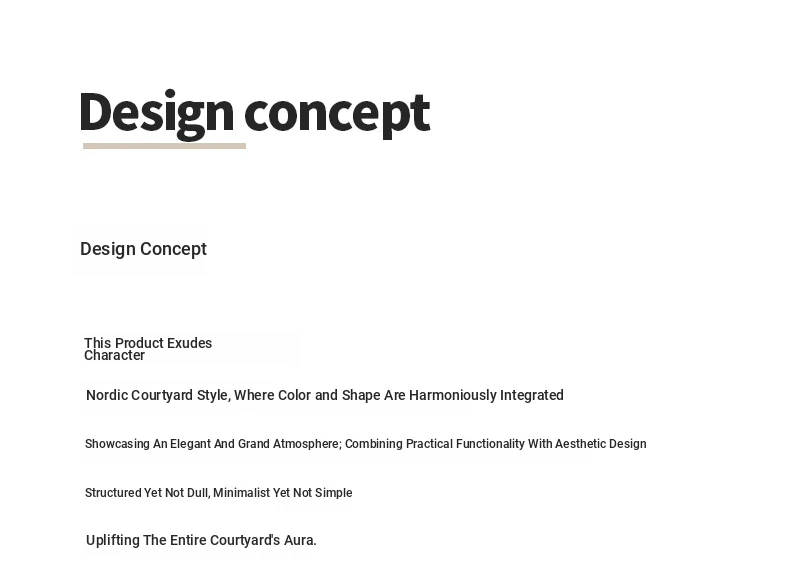 Design concept

Design Concept

This Product Exudes Character

Nordic Courtyard Style, Where Color and Shape Are Harmoniously Integrated

Showcasing An Elegant And Grand Atmosphere; Combining Practical Functionality With Aesthetic Design

Structured Yet Not Dull, Minimalist Yet Not Simple

Uplifting The Entire Courtyard's Aura.